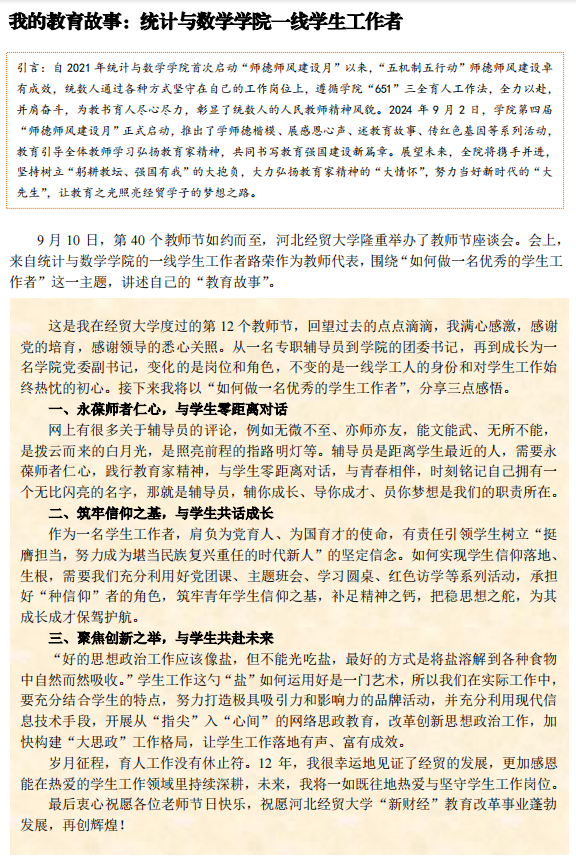 我的教育故事：统计与数学学院一线学生工作者

引言：自 2021 年统计与数学学院首次启动“师德师风建设月”以来，“五机制五行动”师德师风建设卓有成效，统数人通过各种方式坚守在自己的工作岗位上，遵循学院“651”三全育人工作法，全力以赴，并肩奋斗，为教书育人尽心尽力，彰显了统数人的人民教师精神风貌。2024 年 9 月 2 日，学院第四届“师德师风建设月”正式启动，推出了学师德楷模、展感恩心声、述教育故事、传红色基因等系列活动，教育引导全体教师学习弘扬教育家精神，共同书写教育强国建设新篇章。展望未来，全院将携手并进，坚持树立“躬耕教坛、强国有我”的大抱负，大力弘扬教育家精神的“大情怀”，努力当好新时代的“大先生”，让教育之光照亮经贸学子的梦想之路。

9 月 10 日，第 40 个教师节如约而至，河北经贸大学隆重举办了教师节座谈会。会上，来自统计与数学学院的一线学生工作者路荣作为教师代表，围绕“如何做一名优秀的学生工作者”这一主题，讲述自己的“教育故事”。

这是我在经贸大学度过的第 12 个教师节，回望过去的点点滴滴，我满心感激，感谢党的培育，感谢领导的悉心关照。从一名专职辅导员到学院的团委书记，再到成长为一名学院党委副书记，变化的是岗位和角色，不变的是一线学工人的身份和对学生工作始终热忱的初心。接下来我将以“如何做一名优秀的学生工作者”，分享三点感悟。

一、永葆师者仁心，与学生零距离对话

网上有很多关于辅导员的评论，例如无微不至、亦师亦友，能文能武、无所不能，是拨云而来的白月光，是照亮前程的指路明灯等。辅导员是距离学生最近的人，需要永葆师者仁心，践行教育家精神，与学生零距离对话，与青春相伴，时刻铭记自己拥有一个无比闪亮的名字，那就是辅导员，辅你成长、导你成才、员你梦想是我们的职责所在。

二、筑牢信仰之基，与学生共话成长

作为一名学生工作者，肩负为党育人、为国育才的使命，有责任引领学生树立“挺膺担当，努力成为堪当民族复兴重任的时代新人”的坚定信念。如何实现学生信仰落地、生根，需要我们充分利用好党团课、主题班会、学习圆桌、红色访学等系列活动，承担好“种信仰”者的角色，筑牢青年学生信仰之基，补足精神之钙，把稳思想之舵，为其成长成才保驾护航。

三、聚焦创新之举，与学生共赴未来

“好的思想政治工作应该像盐，但不能光吃盐，最好的方式是将盐溶解到各种食物中自然而然吸收。”学生工作这勺“盐”如何运用好是一门艺术，所以我们在实际工作中，要充分结合学生的特点，努力打造极具吸引力和影响力的品牌活动，并充分利用现代信息技术手段，开展从“指尖”入“心间”的网络思政教育，改革创新思想政治工作，加快构建“大思政”工作格局，让学生工作落地有声、富有成效。

岁月征程，育人工作没有休止符。12 年，我很幸运地见证了经贸的发展，更加感恩能在热爱的学生工作领域里持续深耕，未来，我将一如既往地热爱与坚守学生工作岗位。

最后衷心祝愿各位老师节日快乐，祝愿河北经贸大学“新财经”教育改革事业蓬勃发展，再创辉煌！